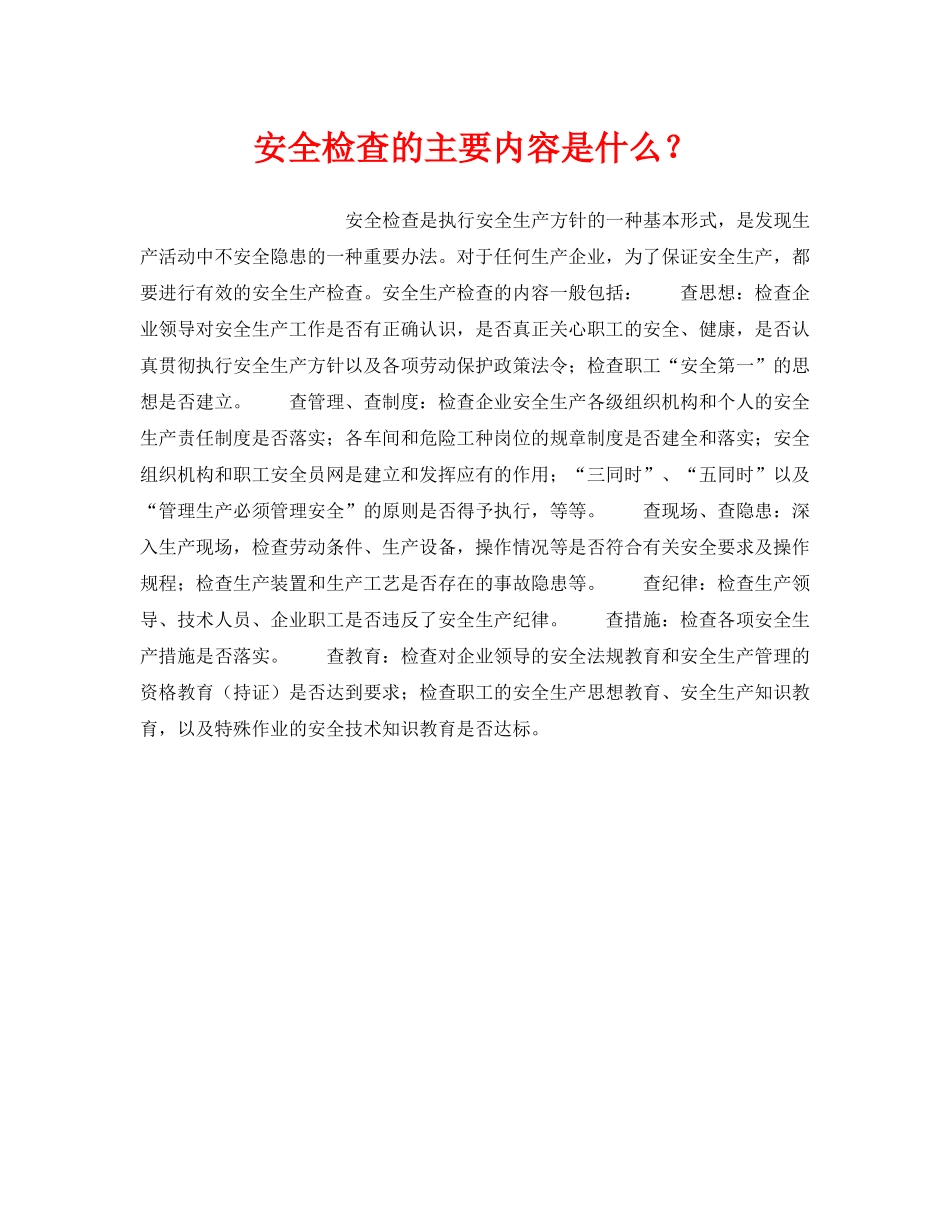 安全检查的主要内容是什么？

安全检查是执行安全生产方针的一种基本形式，是发现生产活动中不安全隐患的一种重要办法。对于任何生产企业，为了保证安全生产，都要进行有效的安全生产检查。安全生产检查的内容一般包括： 查思想：检查企业领导对安全生产工作是否有正确认识，是否真正关心职工的安全、健康，是否认真贯彻执行安全生产方针以及各项劳动保护政策法令；检查职工“安全第一”的思想是否建立。 查管理、查制度：检查企业安全生产各级组织机构和个人的安全生产责任制度是否落实；各车间和危险工种岗位的规章制度是否建全和落实；安全组织机构和职工安全员网是建立和发挥应有的作用；“三同时”、“五同时”以及“管理生产必须管理安全”的原则是否得予执行，等等。 查现场、查隐患：深入生产现场，检查劳动条件、生产设备，操作情况等是否符合有关安全要求及操作规程；检查生产装置和生产工艺是否存在的事故隐患等。 查纪律：检查生产领导、技术人员、企业职工是否违反了安全生产纪律。 查措施：检查各项安全生产措施是否落实。 查教育：检查对企业领导的安全法规教育和安全生产管理的资格教育（持证）是否达到要求；检查职工的安全生产思想教育、安全生产知识教育，以及特殊作业的安全技术知识教育是否达标。